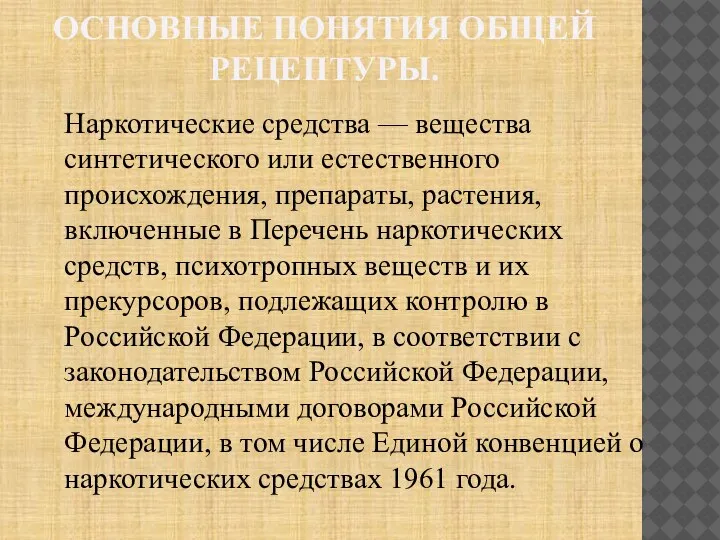 ОСНОВНЫЕ ПОНЯТИЯ ОБЩЕЙ РЕЦЕПТУРЫ.

Наркотические средства — вещества синтетического или естественного происхождения, препараты, растения, включенные в Перечень наркотических средств, психотропных веществ и их прекурсоров, подлежащих контролю в Российской Федерации, в соответствии с законодательством Российской Федерации, международными договорами Российской Федерации, в том числе Единой конвенцией о наркотических средствах 1961 года.